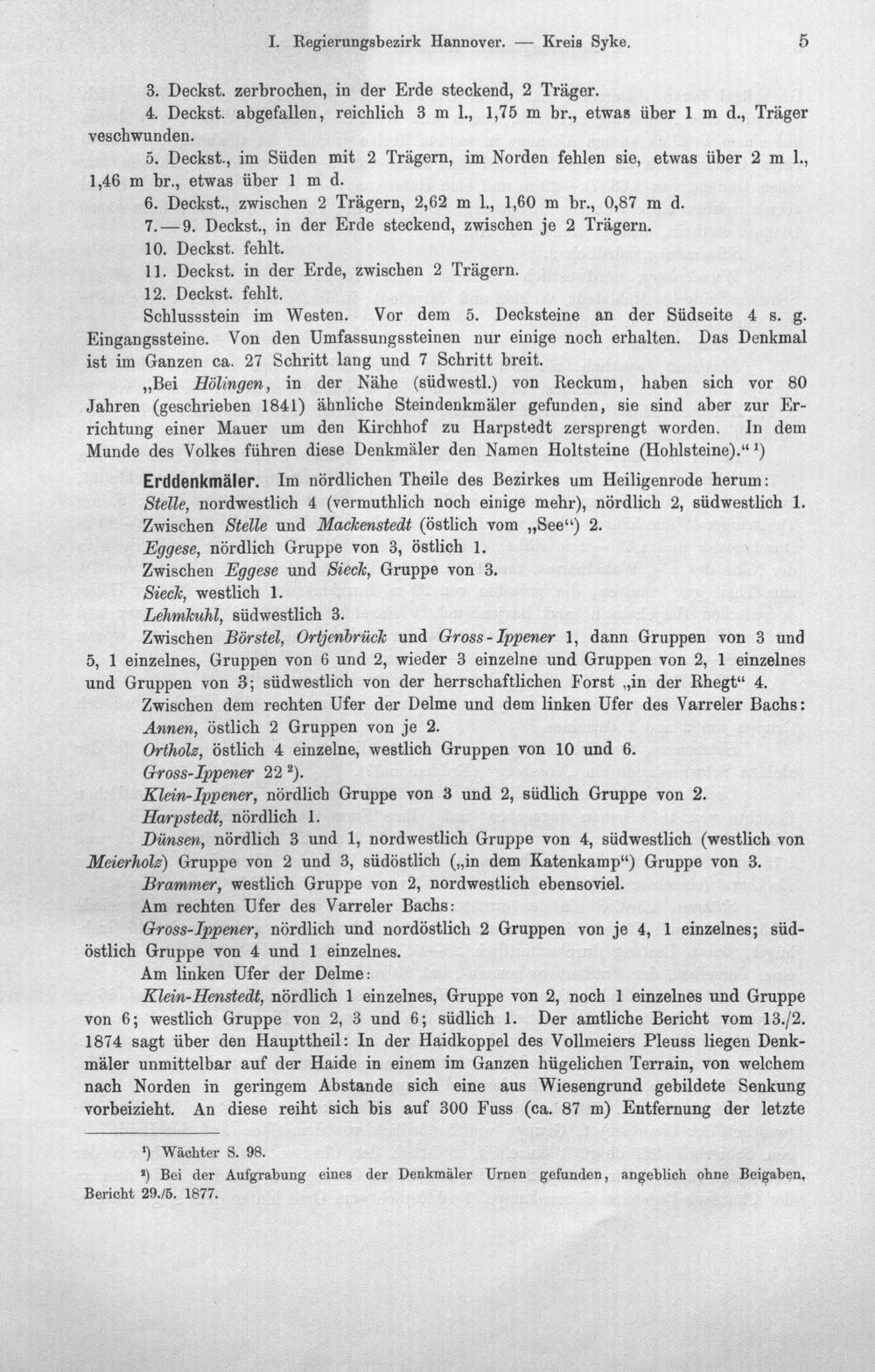 I. Regierungsbezirk Hannover. — Kreis Syke. 5

3. Deckst. zerbrochen, in der Erde steckend, 2 Träger.

4. Deckst. abgefallen, reichlich 3 m l., 1,75 m br., etwas über 1 m d., Träger veschwunden.

5. Deckst., im Süden mit 2 Trägern, im Norden fehlen sie, etwas über 2 m l., 1,46 m br., etwas über 1 m d.

6. Deckst., zwischen 2 Trägern, 2,62 m l., 1,60 m br., 0,87 m d.

7.—9. Deckst., in der Erde steckend, zwischen je 2 Trägern.

10. Deckst. fehlt.

11. Deckst. in der Erde, zwischen 2 Trägern.

12. Deckst. fehlt.

Schlussstein im Westen. Vor dem 5. Decksteine an der Südseite 4 s. g. Eingangssteine. Von den Umfassungssteinen nur einige noch erhalten. Das Denkmal ist im Ganzen ca. 27 Schritt lang und 7 Schritt breit.

„Bei Hölingen, in der Nähe (südwestl.) von Reckum, haben sich vor 80 Jahren (geschrieben 1841) ähnliche Steindenkmäler gefunden, sie sind aber zur Errichtung einer Mauer um den Kirchhof zu Harpstedt zersprengt worden. In dem Munde des Volkes führen diese Denkmäler den Namen Holtsteine (Hohlsteine).“ $^{1}$)

Erddenkmäler. Im nördlichen Theile des Bezirkes um Heiligenrode herum:

Stelle, nordwestlich 4 (vermuthlich noch einige mehr), nördlich 2, südwestlich 1.

Zwischen Stelle und Mackenstedt (östlich vom „See“) 2.

Eggese, nördlich Gruppe von 3, östlich 1.

Zwischen Eggese und Sieck, Gruppe von 3.

Sieck, westlich 1.

Lehmkuhl, südwestlich 3.

Zwischen Börstel, Ortjenbrück und Gross-Ippener 1, dann Gruppen von 3 und 5, 1 einzelnes, Gruppen von 6 und 2, wieder 3 einzelne und Gruppen von 2, 1 einzelnes und Gruppen von 3; südwestlich von der herrschaftlichen Forst „in der Rhegt“ 4.

Zwischen dem rechten Ufer der Delme und dem linken Ufer des Varreler Bachs:

Annen, östlich 2 Gruppen von je 2.

Ortholz, östlich 4 einzelne, westlich Gruppen von 10 und 6.

Gross-Ippener 22 $^{2}$).

Klein-Ippener, nördlich Gruppe von 3 und 2, südlich Gruppe von 2.

Harpstedt, nördlich 1.

Dünsen, nördlich 3 und 1, nordwestlich Gruppe von 4, südwestlich (westlich von Meierholz) Gruppe von 2 und 3, südöstlich („in dem Katenkamp“) Gruppe von 3.

Brammer, westlich Gruppe von 2, nordwestlich ebensoviel.

Am rechten Ufer des Varreler Bachs:

Gross-Ippener, nördlich und nordöstlich 2 Gruppen von je 4, 1 einzelnes; südöstlich Gruppe von 4 und 1 einzelnes.

Am linken Ufer der Delme:

Klein-Henstedt, nördlich 1 einzelnes, Gruppe von 2, noch 1 einzelnes und Gruppe von 6; westlich Gruppe von 2, 3 und 6; südlich 1. Der amtliche Bericht vom 13./2. 1874 sagt über den Haupttheil: In der Haidkoppel des Vollmeiers Pleuss liegen Denkmäler unmittelbar auf der Haide in einem im Ganzen hügelichen Terrain, von welchem nach Norden in geringem Abstande sich eine aus Wiesengrund gebildete Senkung vorbeizieht. An diese reiht sich bis auf 300 Fuss (ca. 87 m) Entfernung der letzte

$^{1}$) Wächter S. 98.

$^{2}$) Bei der Aufgrabung eines der Denkmäler Urnen gefunden, angeblich ohne Beigaben, Bericht 29./5. 1877.